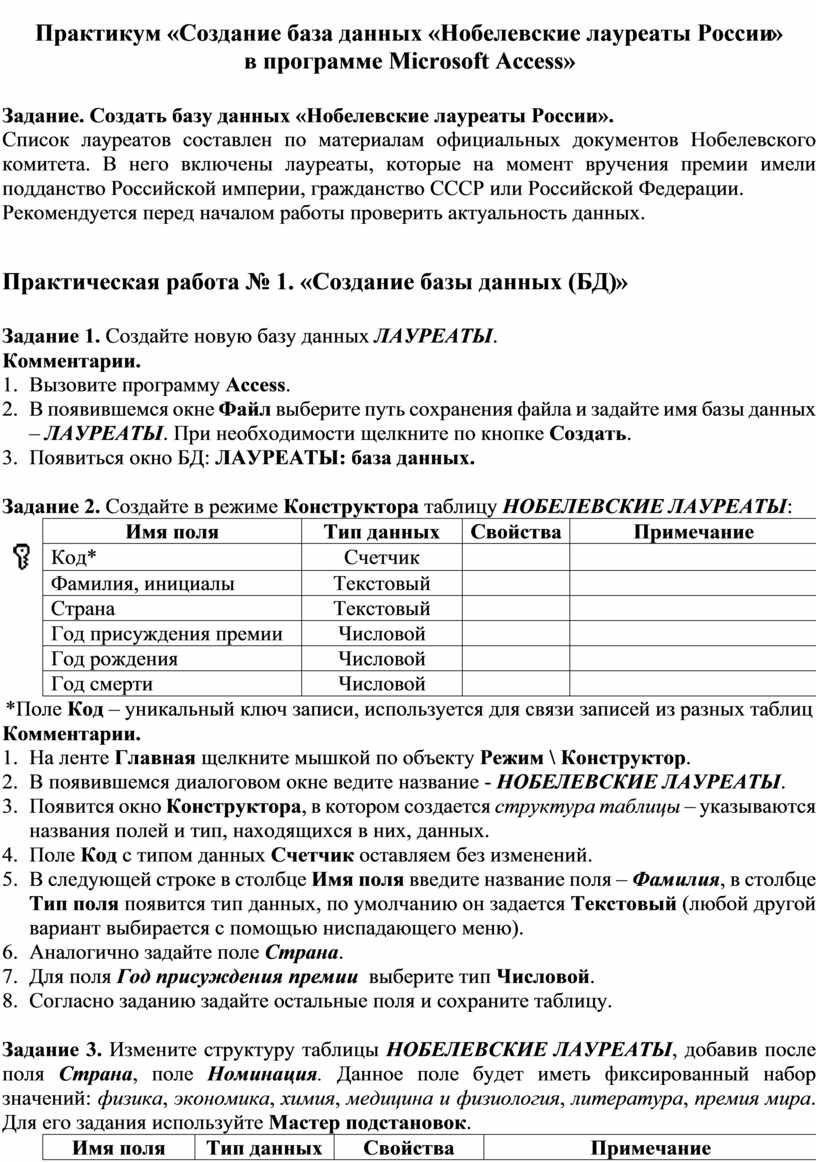 Практикум «Создание база данных «Нобелевские лауреаты России» в программе Microsoft Access»

Задание. Создать базу данных «Нобелевские лауреаты России».
Список лауреатов составлен по материалам официальных документов Нобелевского комитета. В него включены лауреаты, которые на момент вручения премии имели подданство Российской империи, гражданство СССР или Российской Федерации.
Рекомендуется перед началом работы проверить актуальность данных.

Практическая работа № 1. «Создание базы данных (БД)»

Задание 1. Создайте новую базу данных ЛАУРЕАТЫ.
Комментарии.
1. Вызовите программу Access.
2. В появившемся окне Файл выберите путь сохранения файла и задайте имя базы данных – ЛАУРЕАТЫ. При необходимости щелкните по кнопке Создать.
3. Появиться окно БД: ЛАУРЕАТЫ: база данных.

Задание 2. Создайте в режиме Конструктора таблицу НОБЕЛЕВСКИЕ ЛАУРЕАТЫ:

| Имя поля | Тип данных | Свойства | Примечание |
|---|---|---|---|
| Код* | Счетчик | | |
| Фамилия, инициалы | Текстовый | | |
| Страна | Текстовый | | |
| Год присуждения премии | Числовой | | |
| Год рождения | Числовой | | |
| Год смерти | Числовой | | |

*Поле Код – уникальный ключ записи, используется для связи записей из разных таблиц
Комментарии.
1. На ленте Главная щелкните мышкой по объекту Режим \ Конструктор.
2. В появившемся диалоговом окне ведите название - НОБЕЛЕВСКИЕ ЛАУРЕАТЫ.
3. Появится окно Конструктора, в котором создается структура таблицы – указываются названия полей и тип, находящихся в них, данных.
4. Поле Код с типом данных Счетчик оставляем без изменений.
5. В следующей строке в столбце Имя поля введите название поля – Фамилия, в столбце Тип поля появится тип данных, по умолчанию он задается Текстовый (любой другой вариант выбирается с помощью ниспадающего меню).
6. Аналогично задайте поле Страна.
7. Для поля Год присуждения премии выберите тип Числовой.
8. Согласно заданию задайте остальные поля и сохраните таблицу.

Задание 3. Измените структуру таблицы НОБЕЛЕВСКИЕ ЛАУРЕАТЫ, добавив после поля Страна, поле Номинация. Данное поле будет иметь фиксированный набор значений: физика, экономика, химия, медицина и физиология, литература, премия мира. Для его задания используйте Мастер подстановок.

| Имя поля | Тип данных | Свойства | Примечание |
|---|---|---|---|